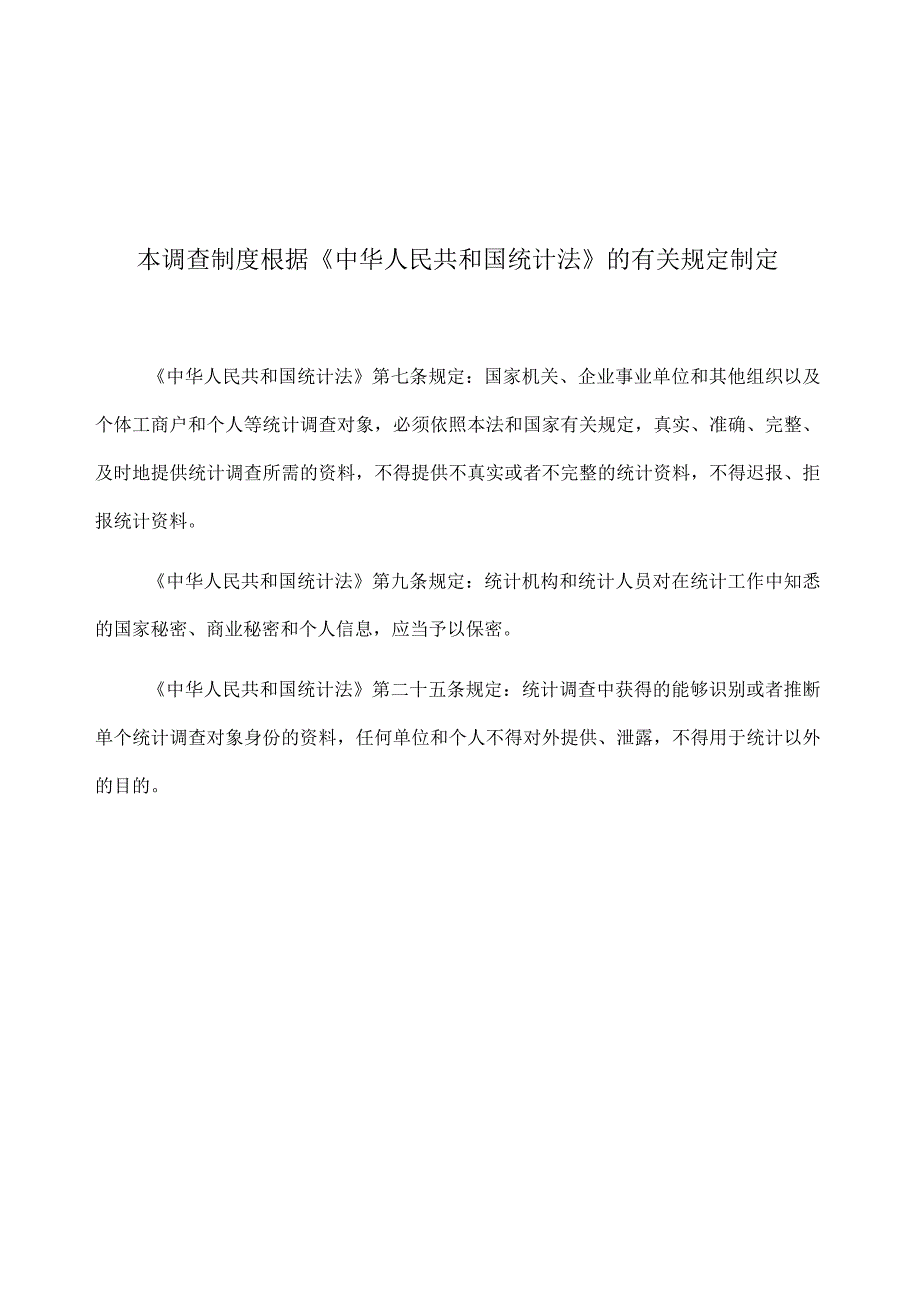 本调查制度根据《中华人民共和国统计法》的有关规定制定

《中华人民共和国统计法》第七条规定：国家机关、企业事业单位和其他组织以及个体工商户和个人等统计调查对象，必须依照本法和国家有关规定，真实、准确、完整、及时地提供统计调查所需的资料，不得提供不真实或者不完整的统计资料，不得迟报、拒报统计资料。

《中华人民共和国统计法》第九条规定：统计机构和统计人员对在统计工作中知悉的国家秘密、商业秘密和个人信息，应当予以保密。

《中华人民共和国统计法》第二十五条规定：统计调查中获得的能够识别或者推断单个统计调查对象身份的资料，任何单位和个人不得对外提供、泄露，不得用于统计以外的目的。